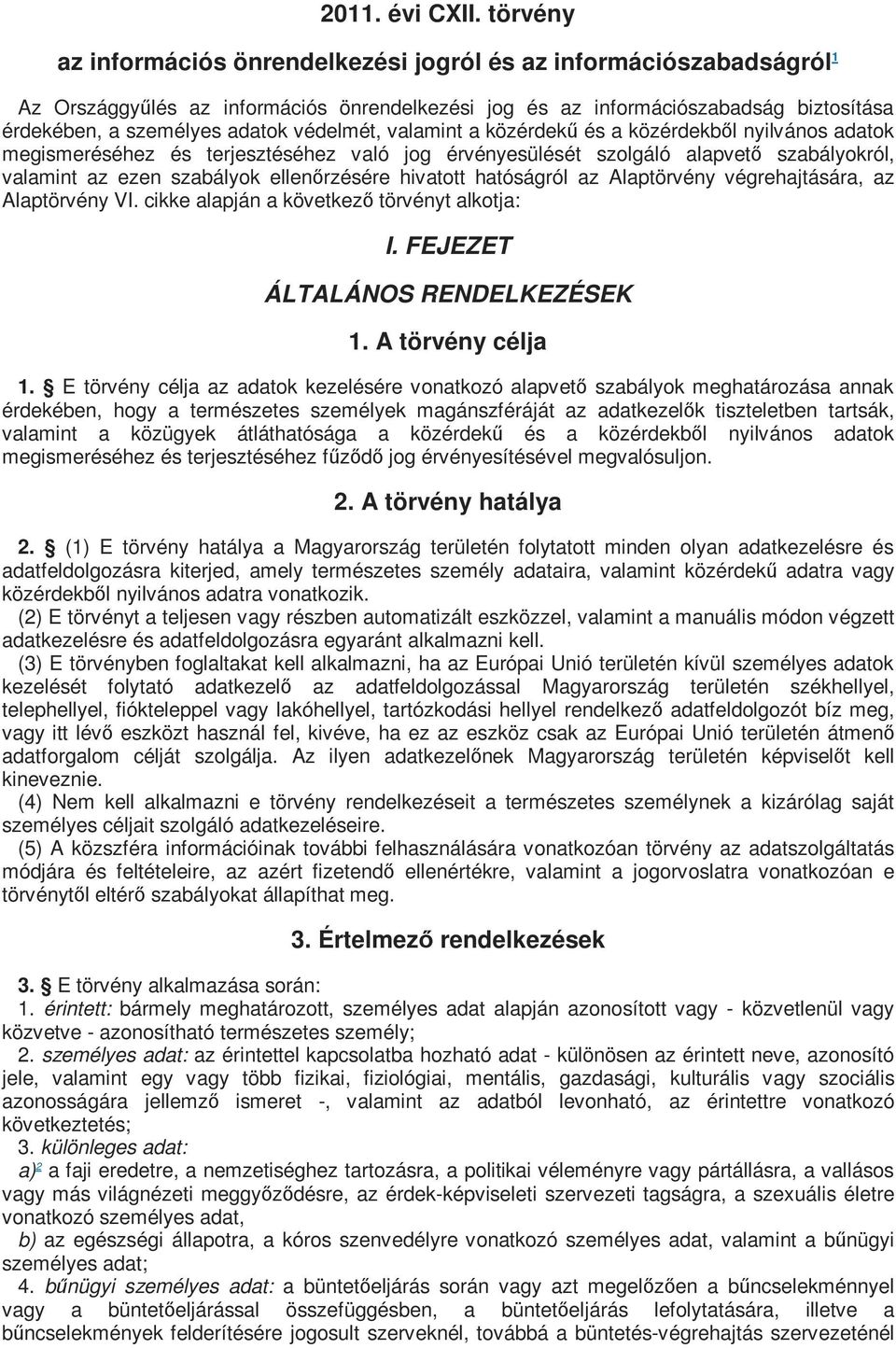 2011. évi CXII. törvény

az információs önrendelkezési jogról és az információszabadságról$^1$

Az Országgyűlés az információs önrendelkezési jog és az információszabadság biztosítása érdekében, a személyes adatok védelmét, valamint a közérdekű és a közérdekből nyilvános adatok megismeréséhez és terjesztéséhez való jog érvényesülését szolgáló alapvető szabályokról, valamint az ezen szabályok ellenőrzésére hivatott hatóságról az Alaptörvény végrehajtására, az Alaptörvény VI. cikke alapján a következő törvényt alkotja:

I. FEJEZET

ÁLTALÁNOS RENDELKEZÉSEK

1. A törvény célja

1. § E törvény célja az adatok kezelésére vonatkozó alapvető szabályok meghatározása annak érdekében, hogy a természetes személyek magánszféráját az adatkezelők tiszteletben tartsák, valamint a közügyek átláthatósága a közérdekű és a közérdekből nyilvános adatok megismeréséhez és terjesztéséhez fűződő jog érvényesítésével megvalósuljon.

2. A törvény hatálya

2. § (1) E törvény hatálya a Magyarország területén folytatott minden olyan adatkezelésre és adatfeldolgozásra kiterjed, amely természetes személy adataira, valamint közérdekű adatra vagy közérdekből nyilvános adatra vonatkozik.

(2) E törvényt a teljesen vagy részben automatizált eszközzel, valamint a manuális módon végzett adatkezelésre és adatfeldolgozásra egyaránt alkalmazni kell.

(3) E törvényben foglaltakat kell alkalmazni, ha az Európai Unió területén kívül személyes adatok kezelését folytató adatkezelő az adatfeldolgozással Magyarország területén székhellyel, telephellyel, fiókteleppel vagy lakóhellyel, tartózkodási hellyel rendelkező adatfeldolgozót bíz meg, vagy itt lévő eszközt használ fel, kivéve, ha ez az eszköz csak az Európai Unió területén átmenő adatforgalom célját szolgálja. Az ilyen adatkezelőnek Magyarország területén képviselőt kell kineveznie.

(4) Nem kell alkalmazni e törvény rendelkezéseit a természetes személynek a kizárólag saját személyes céljait szolgáló adatkezeléseire.

(5) A közszféra információinak további felhasználására vonatkozóan törvény az adatszolgáltatás módjára és feltételeire, az azért fizetendő ellenértékre, valamint a jogorvoslatra vonatkozóan e törvénytől eltérő szabályokat állapíthat meg.

3. Értelmező rendelkezések

3. § E törvény alkalmazása során:

1. érintett: bármely meghatározott, személyes adat alapján azonosított vagy - közvetlenül vagy közvetve - azonosítható természetes személy;

2. személyes adat: az érintettel kapcsolatba hozható adat - különösen az érintett neve, azonosító jele, valamint egy vagy több fizikai, fiziológiai, mentális, gazdasági, kulturális vagy szociális azonosságára jellemző ismeret -, valamint az adatból levonható, az érintettre vonatkozó következtetés;

3. különleges adat:

a)$^2$ a faji eredetre, a nemzetiséghez tartozásra, a politikai véleményre vagy pártállásra, a vallásos vagy más világnézeti meggyőződésre, az érdek-képviseleti szervezeti tagságra, a szexuális életre vonatkozó személyes adat,

b) az egészségi állapotra, a kóros szenvedélyre vonatkozó személyes adat, valamint a bűnügyi személyes adat;

4. bűnügyi személyes adat: a büntetőeljárás során vagy azt megelőzően a bűncselekménnyel vagy a büntetőeljárással összefüggésben, a büntetőeljárás lefolytatására, illetve a bűncselekmények felderítésére jogosult szerveknél, továbbá a büntetés-végrehajtás szervezeténél